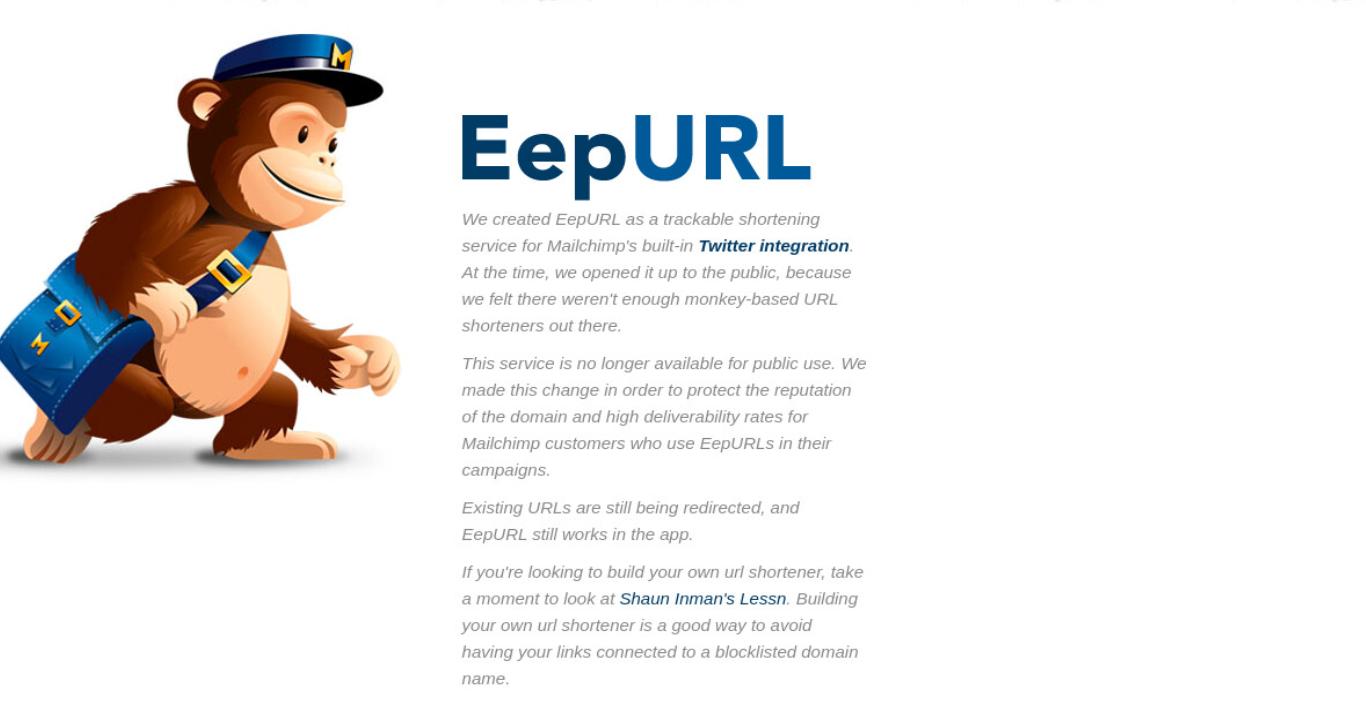 EepURL

We created EepURL as a trackable shortening service for Mailchimp's built-in Twitter integration. At the time, we opened it up to the public, because we felt there weren't enough monkey-based URL shorteners out there.

This service is no longer available for public use. We made this change in order to protect the reputation of the domain and high deliverability rates for Mailchimp customers who use EepURLs in their campaigns.

Existing URLs are still being redirected, and EepURL still works in the app.

If you're looking to build your own url shortener, take a moment to look at Shaun Inman's Lessn. Building your own url shortener is a good way to avoid having your links connected to a blocklisted domain name.